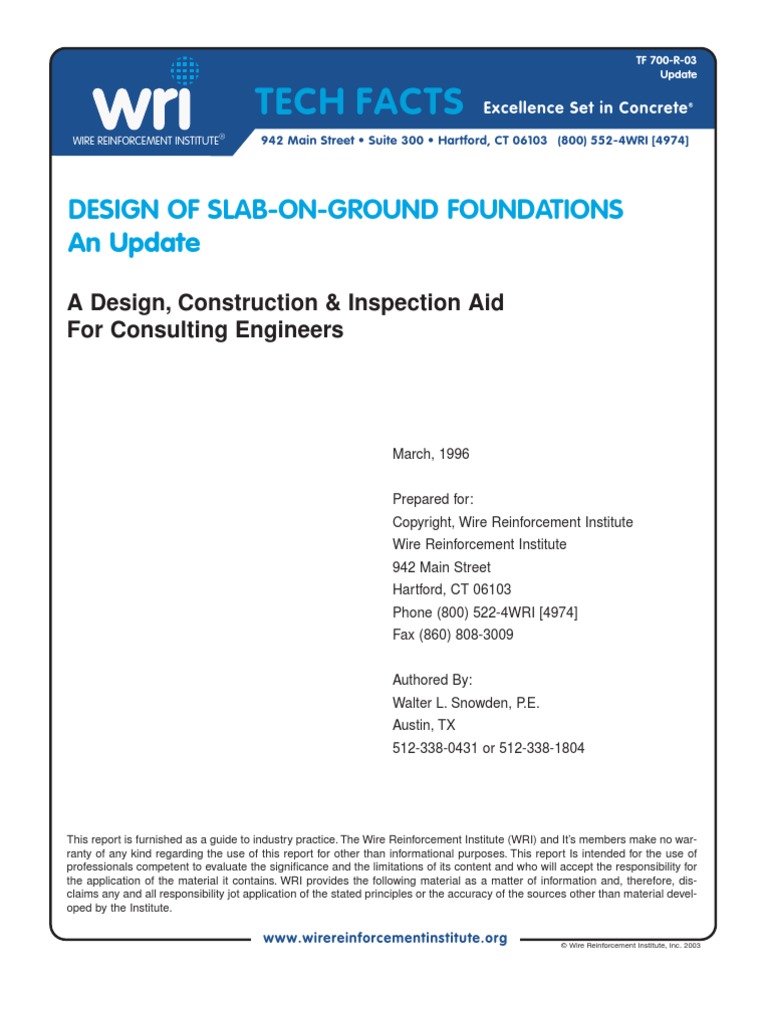 TF 700-R-03
Update

wri
WIRE REINFORCEMENT INSTITUTE®

TECH FACTS Excellence Set in Concrete®

942 Main Street • Suite 300 • Hartford, CT 06103 (800) 552-4WRI [4974]

DESIGN OF SLAB-ON-GROUND FOUNDATIONS
An Update

A Design, Construction & Inspection Aid
For Consulting Engineers

March, 1996

Prepared for:
Copyright, Wire Reinforcement Institute
Wire Reinforcement Institute
942 Main Street
Hartford, CT 06103
Phone (800) 522-4WRI [4974]
Fax (860) 808-3009

Authored By:
Walter L. Snowden, P.E.
Austin, TX
512-338-0431 or 512-338-1804

This report is furnished as a guide to industry practice. The Wire Reinforcement Institute (WRI) and It's members make no warranty of any kind regarding the use of this report for other than informational purposes. This report Is intended for the use of professionals competent to evaluate the significance and the limitations of its content and who will accept the responsibility for the application of the material it contains. WRI provides the following material as a matter of information and, therefore, disclaims any and all responsibility jot application of the stated principles or the accuracy of the sources other than material developed by the Institute.

www.wirereinforcementinstitute.org

© Wire Reinforcement Institute, Inc. 2003